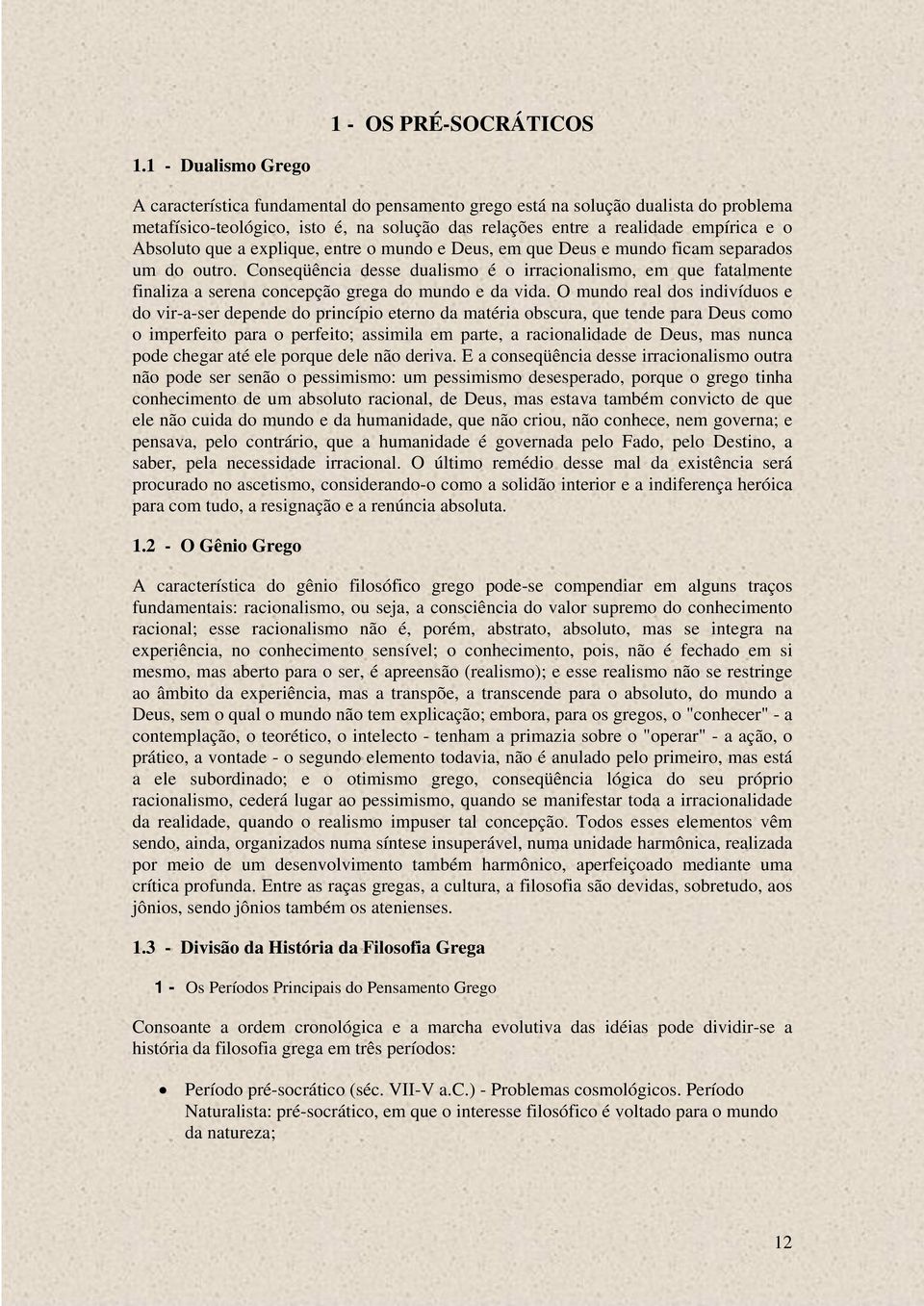 1 - OS PRÉ-SOCRÁTICOS

1.1 - Dualismo Grego

A característica fundamental do pensamento grego está na solução dualista do problema metafísico-teológico, isto é, na solução das relações entre a realidade empírica e o Absoluto que a explique, entre o mundo e Deus, em que Deus e mundo ficam separados um do outro. Conseqüência desse dualismo é o irracionalismo, em que fatalmente finaliza a serena concepção grega do mundo e da vida. O mundo real dos indivíduos e do vir-a-ser depende do princípio eterno da matéria obscura, que tende para Deus como o imperfeito para o perfeito; assimila em parte, a racionalidade de Deus, mas nunca pode chegar até ele porque dele não deriva. E a conseqüência desse irracionalismo outra não pode ser senão o pessimismo: um pessimismo desesperado, porque o grego tinha conhecimento de um absoluto racional, de Deus, mas estava também convicto de que ele não cuida do mundo e da humanidade, que não criou, não conhece, nem governa; e pensava, pelo contrário, que a humanidade é governada pelo Fado, pelo Destino, a saber, pela necessidade irracional. O último remédio desse mal da existência será procurado no ascetismo, considerando-o como a solidão interior e a indiferença heróica para com tudo, a resignação e a renúncia absoluta.

1.2 - O Gênio Grego

A característica do gênio filosófico grego pode-se compendiar em alguns traços fundamentais: racionalismo, ou seja, a consciência do valor supremo do conhecimento racional; esse racionalismo não é, porém, abstrato, absoluto, mas se integra na experiência, no conhecimento sensível; o conhecimento, pois, não é fechado em si mesmo, mas aberto para o ser, é apreensão (realismo); e esse realismo não se restringe ao âmbito da experiência, mas a transpõe, a transcende para o absoluto, do mundo a Deus, sem o qual o mundo não tem explicação; embora, para os gregos, o "conhecer" - a contemplação, o teorético, o intelecto - tenham a primazia sobre o "operar" - a ação, o prático, a vontade - o segundo elemento todavia, não é anulado pelo primeiro, mas está a ele subordinado; e o otimismo grego, conseqüência lógica do seu próprio racionalismo, cederá lugar ao pessimismo, quando se manifestar toda a irracionalidade da realidade, quando o realismo impuser tal concepção. Todos esses elementos vêm sendo, ainda, organizados numa síntese insuperável, numa unidade harmônica, realizada por meio de um desenvolvimento também harmônico, aperfeiçoado mediante uma crítica profunda. Entre as raças gregas, a cultura, a filosofia são devidas, sobretudo, aos jônios, sendo jônios também os atenienses.

1.3 - Divisão da História da Filosofia Grega

1 - Os Períodos Principais do Pensamento Grego

Consoante a ordem cronológica e a marcha evolutiva das idéias pode dividir-se a história da filosofia grega em três períodos:

• Período pré-socrático (séc. VII-V a.C.) - Problemas cosmológicos. Período Naturalista: pré-socrático, em que o interesse filosófico é voltado para o mundo da natureza;

12